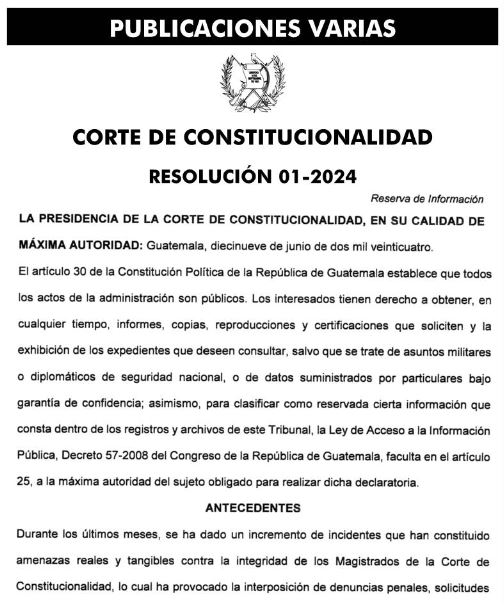 PUBLICACIONES VARIAS

CORTE DE CONSTITUCIONALIDAD

RESOLUCIÓN 01-2024

Reserva de Información

LA PRESIDENCIA DE LA CORTE DE CONSTITUCIONALIDAD, EN SU CALIDAD DE MÁXIMA AUTORIDAD: Guatemala, diecinueve de junio de dos mil veinticuatro.

El artículo 30 de la Constitución Política de la República de Guatemala establece que todos los actos de la administración son públicos. Los interesados tienen derecho a obtener, en cualquier tiempo, informes, copias, reproducciones y certificaciones que soliciten y la exhibición de los expedientes que deseen consultar, salvo que se trate de asuntos militares o diplomáticos de seguridad nacional, o de datos suministrados por particulares bajo garantía de confidencia; asimismo, para clasificar como reservada cierta información que consta dentro de los registros y archivos de este Tribunal, la Ley de Acceso a la Información Pública, Decreto 57-2008 del Congreso de la República de Guatemala, faculta en el artículo 25, a la máxima autoridad del sujeto obligado para realizar dicha declaratoria.

ANTECEDENTES

Durante los últimos meses, se ha dado un incremento de incidentes que han constituido amenazas reales y tangibles contra la integridad de los Magistrados de la Corte de Constitucionalidad, lo cual ha provocado la interposición de denuncias penales, solicitudes